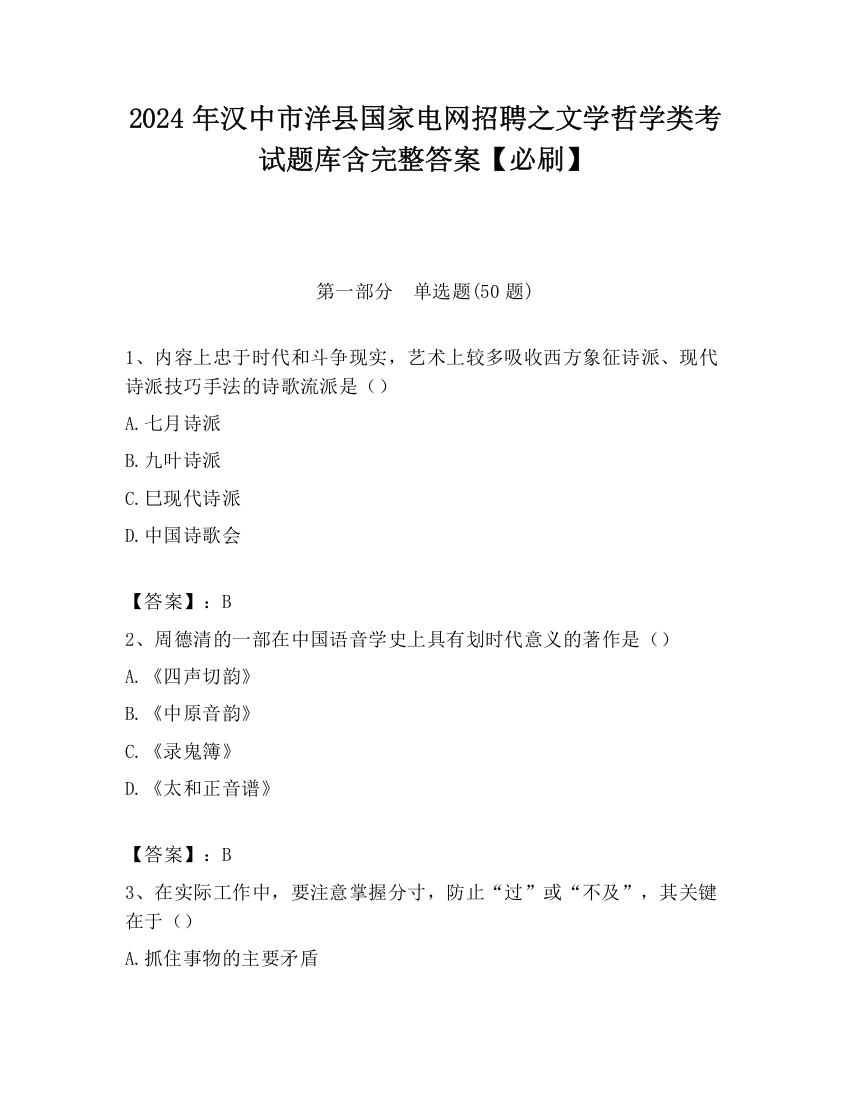 2024 年汉中市洋县国家电网招聘之文学哲学类考试题库含完整答案【必刷】

第一部分　单选题(50 题)

1、内容上忠于时代和斗争现实，艺术上较多吸收西方象征诗派、现代诗派技巧手法的诗歌流派是（）

A.七月诗派

B.九叶诗派

C.巳现代诗派

D.中国诗歌会

【答案】：B

2、周德清的一部在中国语音学史上具有划时代意义的著作是（）

A.《四声切韵》

B.《中原音韵》

C.《录鬼簿》

D.《太和正音谱》

【答案】：B

3、在实际工作中，要注意掌握分寸，防止“过”或“不及”，其关键在于（）

A.抓住事物的主要矛盾